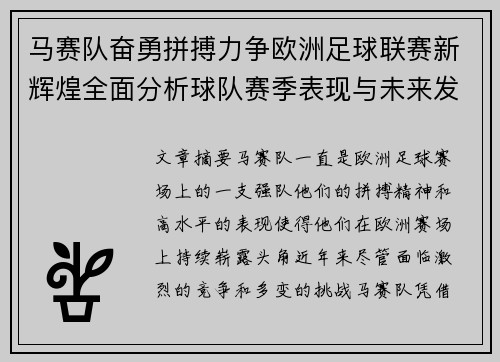 马赛队奋勇拼搏力争欧洲足球联赛新辉煌全面分析球队赛季表现与未来发

文章摘要马赛队一直是欧洲足球赛场上的一支强队他们的拼搏精神和高水平的表现使得他们在欧洲赛场上持续崭露头角近年来尽管面临激烈的竞争和多变的挑战马赛队凭借